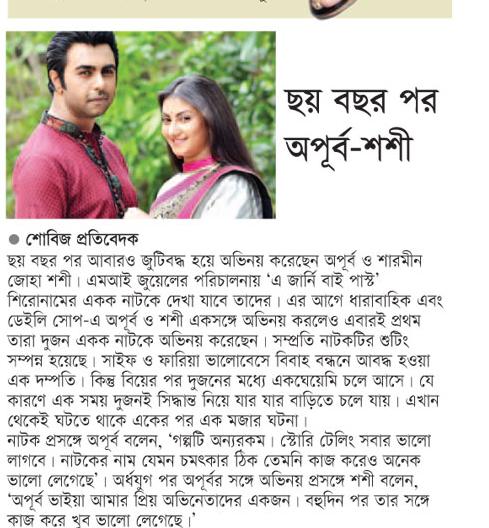 ছয় বছর পর অপূর্ব-শশী

● শোবিজ প্রতিবেদক

ছয় বছর পর আবারও জুটিবদ্ধ হয়ে অভিনয় করেছেন অপূর্ব ও শারমীন জোহা শশী। এমআই জুয়েলের পরিচালনায় 'এ জার্নি বাই পাস্ট' শিরোনামের একক নাটকে দেখা যাবে তাদের। এর আগে ধারাবাহিক এবং ডেইলি সোপ-এ অপূর্ব ও শশী একসঙ্গে অভিনয় করলেও এবারই প্রথম তারা দুজন একক নাটকে অভিনয় করেছেন। সম্প্রতি নাটকটির শুটিং সম্পন্ন হয়েছে। সাইফ ও ফারিয়া ভালোবেসে বিবাহ বন্ধনে আবদ্ধ হওয়া এক দম্পতি। কিন্তু বিয়ের পর দুজনের মধ্যে একঘেয়েমি চলে আসে। যে কারণে এক সময় দুজনই সিদ্ধান্ত নিয়ে যার যার বাড়িতে চলে যায়। এখান থেকেই ঘটতে থাকে একের পর এক মজার ঘটনা।
নাটক প্রসঙ্গে অপূর্ব বলেন, 'গল্পটি অন্যরকম। স্টোরি টেলিং সবার ভালো লাগবে। নাটকের নাম যেমন চমৎকার ঠিক তেমনি কাজ করেও অনেক ভালো লেগেছে'। অর্ধযুগ পর অপূর্বর সঙ্গে অভিনয় প্রসঙ্গে শশী বলেন, 'অপূর্ব ভাইয়া আমার প্রিয় অভিনেতাদের একজন। বহুদিন পর তার সঙ্গে কাজ করে খুব ভালো লেগেছে।'